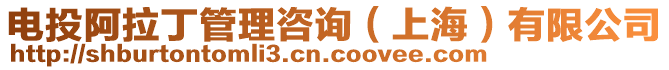 电投阿拉丁管理咨询（上海）有限公司
http://shburtontomli3.cn.coovee.com